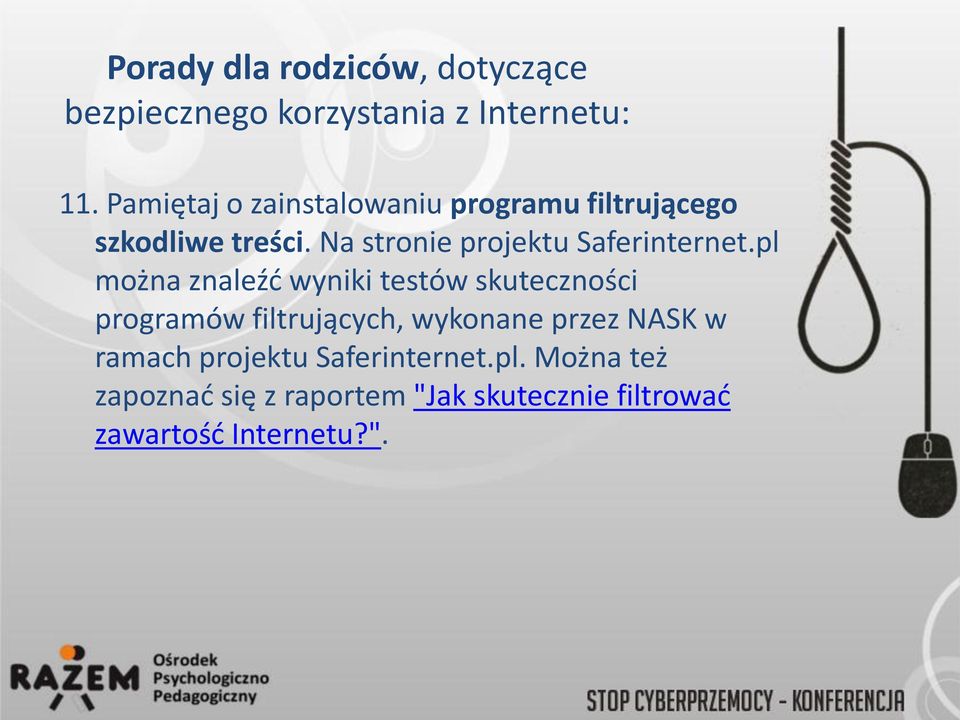 Porady dla rodziców, dotyczące bezpiecznego korzystania z Internetu:

11. Pamiętaj o zainstalowaniu programu filtrującego szkodliwe treści. Na stronie projektu Saferinternet.pl można znaleźć wyniki testów skuteczności programów filtrujących, wykonane przez NASK w ramach projektu Saferinternet.pl. Można też zapoznać się z raportem "Jak skutecznie filtrować zawartość Internetu?".

RAZEM Ośrodek Psychologiczno Pedagogiczny

STOP CYBERPRZEMOCY - KONFERENCJA